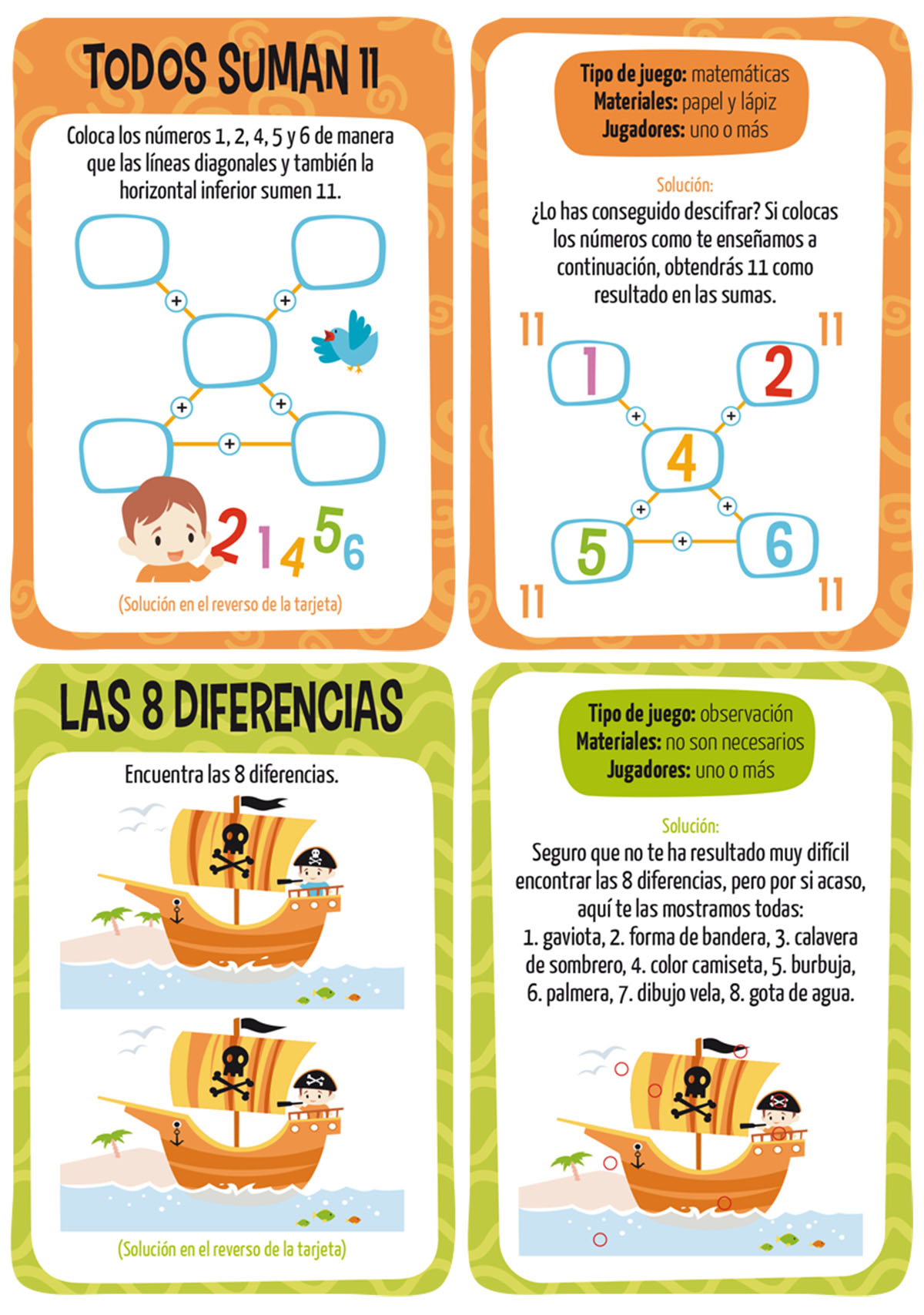 TODOS SUMAN 11

Coloca los números 1, 2, 4, 5 y 6 de manera que las líneas diagonales y también la horizontal inferior sumen 11.

+
+
+
+
+

2 1 4 5 6

(Solución en el reverso de la tarjeta)

Tipo de juego: matemáticas
Materiales: papel y lápiz
Jugadores: uno o más

Solución:
¿Lo has conseguido descifrar? Si colocas los números como te enseñamos a continuación, obtendrás 11 como resultado en las sumas.

11
11
1
2
+
+
4
+
+
5
+
6
11
11

LAS 8 DIFERENCIAS

Encuentra las 8 diferencias.

(Solución en el reverso de la tarjeta)

Tipo de juego: observación
Materiales: no son necesarios
Jugadores: uno o más

Solución:
Seguro que no te ha resultado muy difícil encontrar las 8 diferencias, pero por si acaso, aquí te las mostramos todas:
1. gaviota, 2. forma de bandera, 3. calavera de sombrero, 4. color camiseta, 5. burbuja, 6. palmera, 7. dibujo vela, 8. gota de agua.